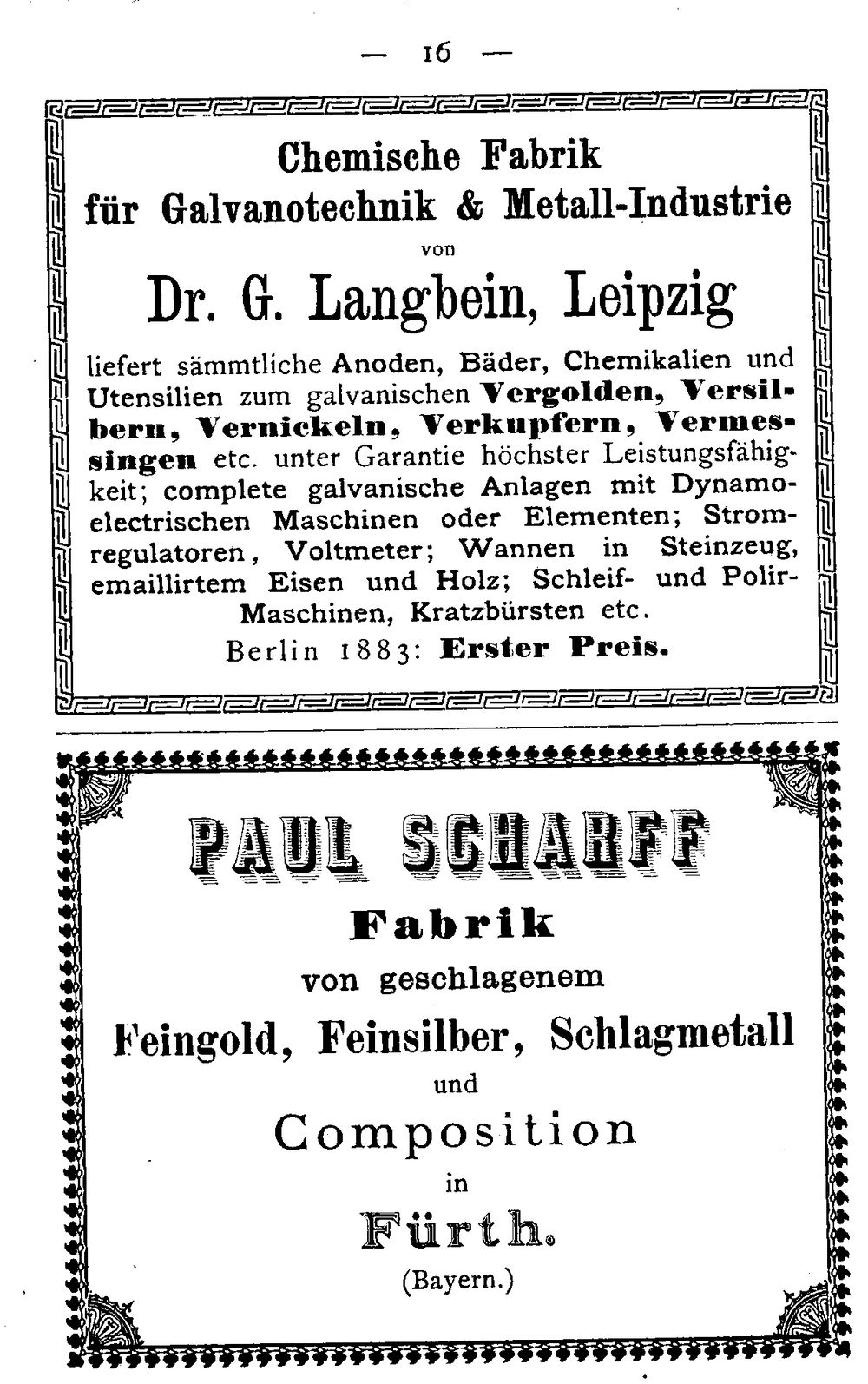 — 16 —

Chemische Fabrik
für Galvanotechnik & Metall-Industrie
von
Dr. G. Langbein, Leipzig

liefert sämmtliche Anoden, Bäder, Chemikalien und Utensilien zum galvanischen Vergolden, Versilbern, Vernickeln, Verkupfern, Vermessingen etc. unter Garantie höchster Leistungsfähigkeit; complete galvanische Anlagen mit Dynamoelectrischen Maschinen oder Elementen; Stromregulatoren, Voltmeter; Wannen in Steinzeug, emaillirtem Eisen und Holz; Schleif- und Polir-Maschinen, Kratzbürsten etc.

Berlin 1883: Erster Preis.

PAUL SCHARFF
Fabrik
von geschlagenem
Feingold, Feinsilber, Schlagmetall
und
Composition
in
Fürth.
(Bayern.)